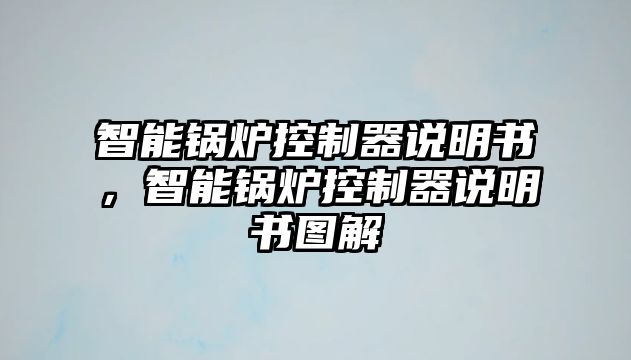 智能锅炉控制器说明书，智能锅炉控制器说明书图解